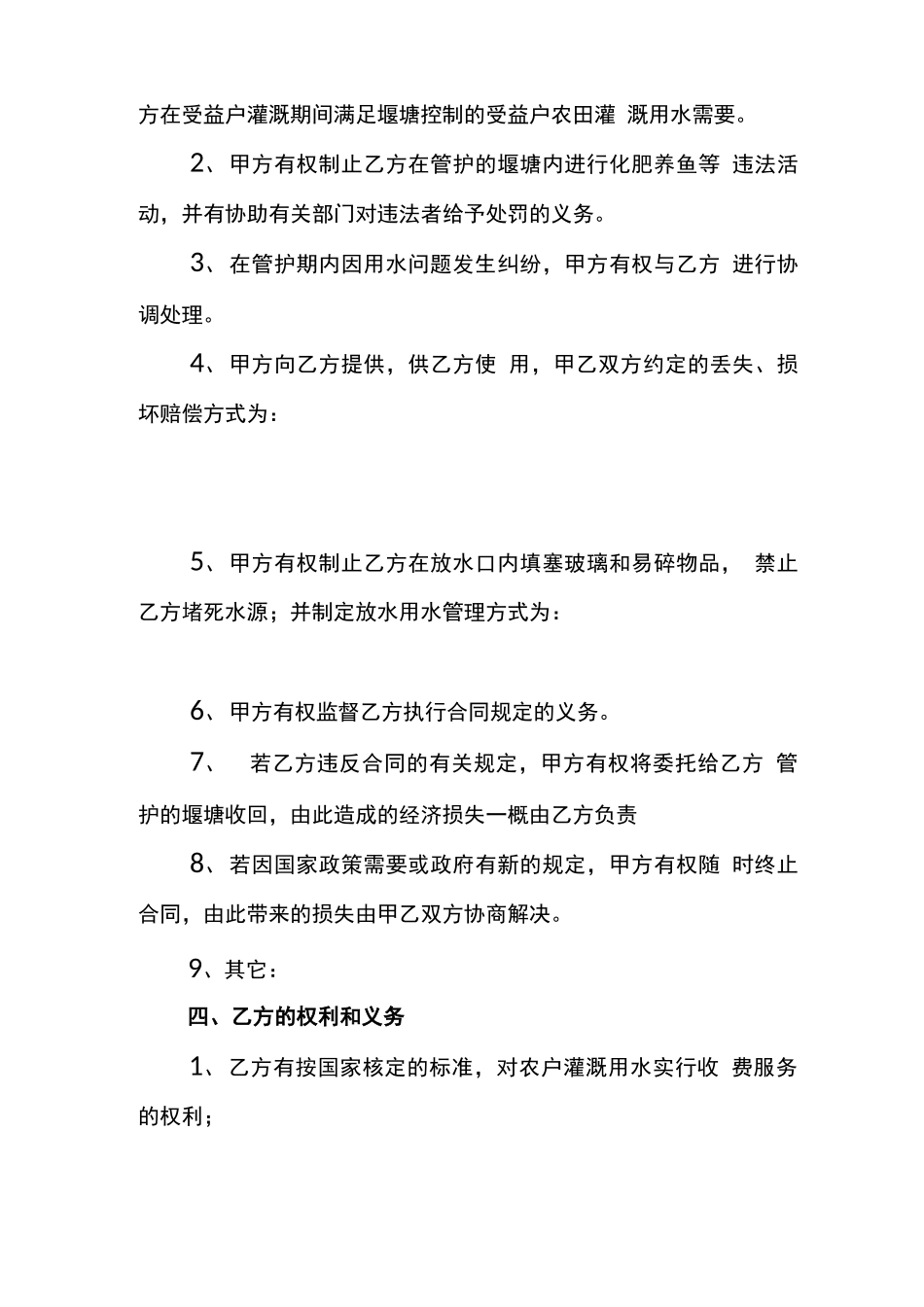 方在受益户灌溉期间满足堰塘控制的受益户农田灌 溉用水需要。

2、甲方有权制止乙方在管护的堰塘内进行化肥养鱼等 违法活动，并有协助有关部门对违法者给予处罚的义务。

3、在管护期内因用水问题发生纠纷，甲方有权与乙方 进行协调处理。

4、甲方向乙方提供，供乙方使 用，甲乙双方约定的丢失、损坏赔偿方式为：

5、甲方有权制止乙方在放水口内填塞玻璃和易碎物品， 禁止乙方堵死水源；并制定放水用水管理方式为：

6、甲方有权监督乙方执行合同规定的义务。

7、 若乙方违反合同的有关规定，甲方有权将委托给乙方 管护的堰塘收回，由此造成的经济损失一概由乙方负责

8、若因国家政策需要或政府有新的规定，甲方有权随 时终止合同，由此带来的损失由甲乙双方协商解决。

9、其它：

四、乙方的权利和义务

1、乙方有按国家核定的标准，对农户灌溉用水实行收 费服务的权利；